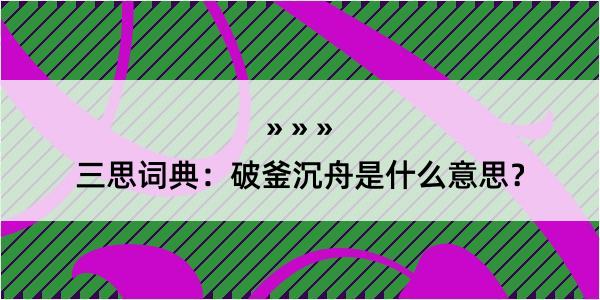 » » »

三思词典：破釜沉舟是什么意思？